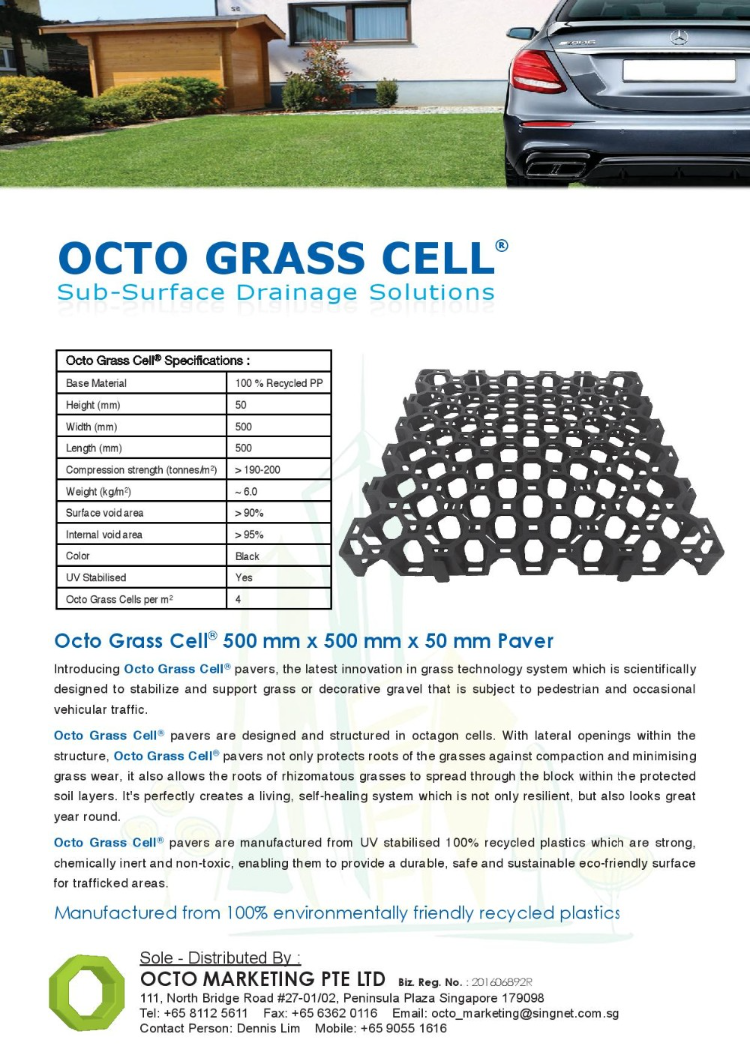 OCTO GRASS CELL®
Sub-Surface Drainage Solutions

| Octo Grass Cell® Specifications : | |
|---|---|
| Base Material | 100 % Recycled PP |
| Height (mm) | 50 |
| Width (mm) | 500 |
| Length (mm) | 500 |
| Compression strength (tonnes/m²) | > 190-200 |
| Weight (kg/m²) | ~ 6.0 |
| Surface void area | > 90% |
| Internal void area | > 95% |
| Color | Black |
| UV Stabilised | Yes |
| Octo Grass Cells per m² | 4 |

Octo Grass Cell® 500 mm x 500 mm x 50 mm Paver

Introducing Octo Grass Cell® pavers, the latest innovation in grass technology system which is scientifically designed to stabilize and support grass or decorative gravel that is subject to pedestrian and occasional vehicular traffic.

Octo Grass Cell® pavers are designed and structured in octagon cells. With lateral openings within the structure, Octo Grass Cell® pavers not only protects roots of the grasses against compaction and minimising grass wear, it also allows the roots of rhizomatous grasses to spread through the block within the protected soil layers. It's perfectly creates a living, self-healing system which is not only resilient, but also looks great year round.

Octo Grass Cell® pavers are manufactured from UV stabilised 100% recycled plastics which are strong, chemically inert and non-toxic, enabling them to provide a durable, safe and sustainable eco-friendly surface for trafficked areas.

Manufactured from 100% environmentally friendly recycled plastics

Sole - Distributed By :
OCTO MARKETING PTE LTD Biz. Reg. No. : 201606892R
111, North Bridge Road #27-01/02, Peninsula Plaza Singapore 179098
Tel: +65 8112 5611 Fax: +65 6362 0116 Email: octo_marketing@singnet.com.sg
Contact Person: Dennis Lim Mobile: +65 9055 1616